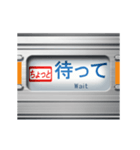 ちょっと 待って

Wait